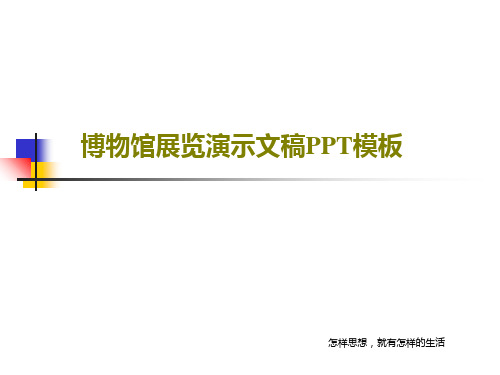 博物馆展览演示文稿PPT模板

怎样思想，就有怎样的生活